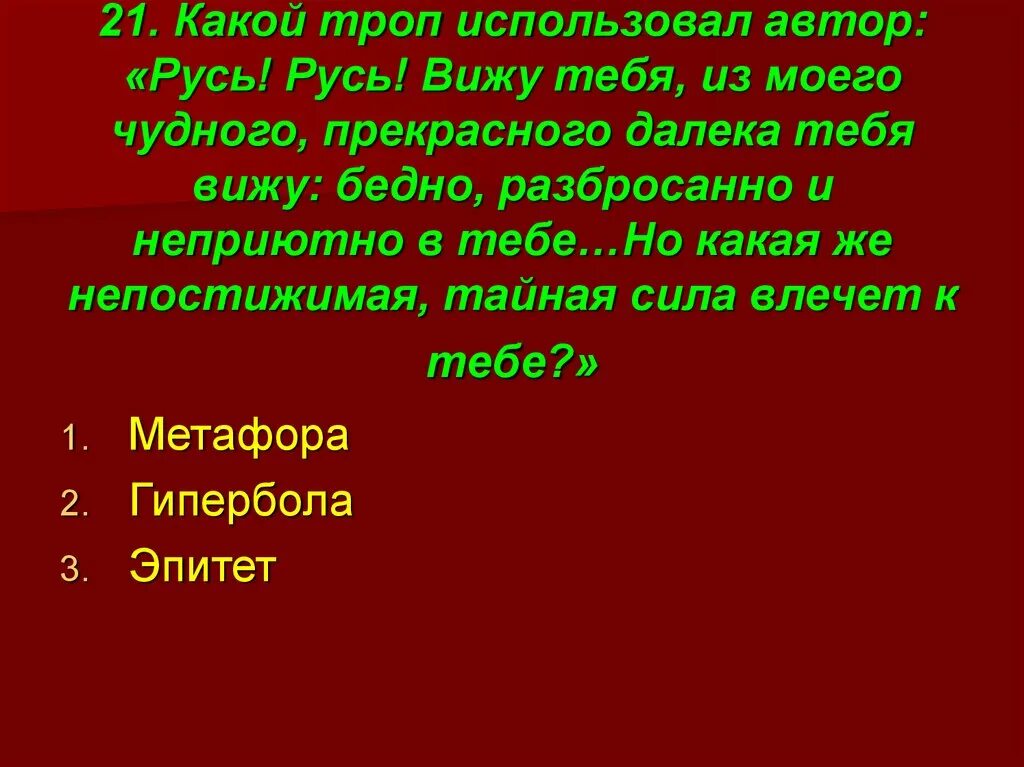 21. Какой троп использовал автор: «Русь! Русь! Вижу тебя, из моего чудного, прекрасного далека тебя вижу: бедно, разбросанно и неприютно в тебе…Но какая же непостижимая, тайная сила влечет к тебе?»

1. Метафора
2. Гипербола
3. Эпитет